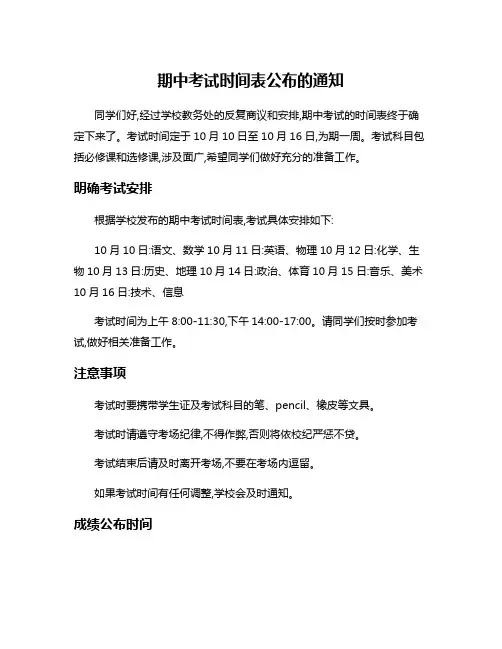 期中考试时间表公布的通知

同学们好,经过学校教务处的反复商议和安排,期中考试的时间表终于确定下来了。考试时间定于 10 月 10 日至 10 月 16 日,为期一周。考试科目包括必修课和选修课,涉及面广,希望同学们做好充分的准备工作。

明确考试安排

根据学校发布的期中考试时间表,考试具体安排如下:

10 月 10 日:语文、数学 10 月 11 日:英语、物理 10 月 12 日:化学、生物 10 月 13 日:历史、地理 10 月 14 日:政治、体育 10 月 15 日:音乐、美术 10 月 16 日:技术、信息

考试时间为上午 8:00-11:30,下午 14:00-17:00。请同学们按时参加考试,做好相关准备工作。

注意事项

考试时要携带学生证及考试科目的笔、pencil、橡皮等文具。

考试时请遵守考场纪律,不得作弊,否则将依校纪严惩不贷。

考试结束后请及时离开考场,不要在考场内逗留。

如果考试时间有任何调整,学校会及时通知。

成绩公布时间